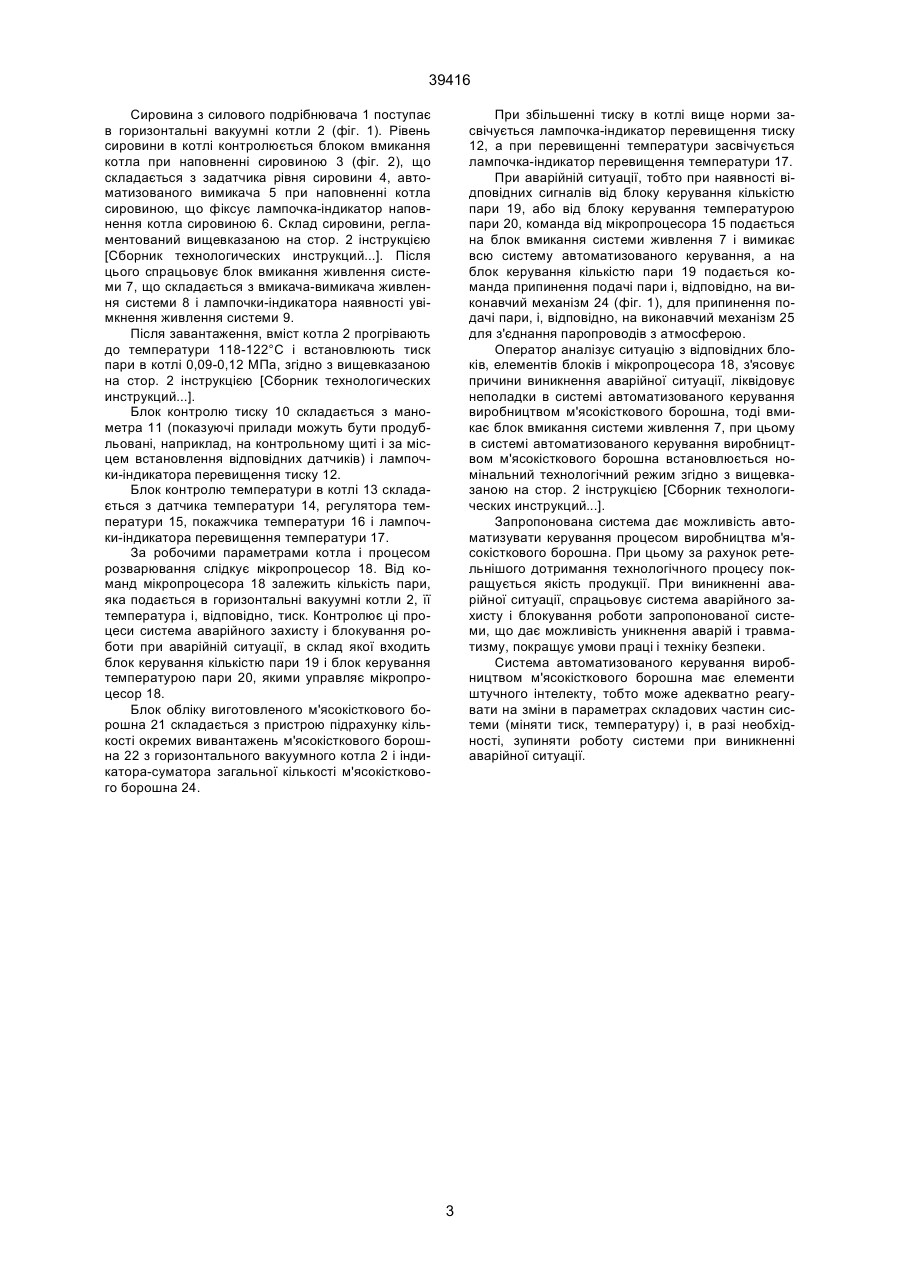 39416

Сировина з силового подрібнювача 1 поступає в горизонтальні вакуумні котли 2 (фіг. 1). Рівень сировини в котлі контролюється блоком вмикання котла при наповненні сировиною 3 (фіг. 2), що складається з задатчика рівня сировини 4, автоматизованого вимикача 5 при наповненні котла сировиною, що фіксує лампочка-індикатор наповнення котла сировиною 6. Склад сировини, регламентований вищевказаною на стор. 2 інструкцією [Сборник технологических инструкций...]. Після цього спрацьовує блок вмикання живлення системи 7, що складається з вмикача-вимикача живлення системи 8 і лампочки-індикатора наявності увімкнення живлення системи 9.

Після завантаження, вміст котла 2 прогрівають до температури 118-122°С і встановлюють тиск пари в котлі 0,09-0,12 МПа, згідно з вищевказаною на стор. 2 інструкцією [Сборник технологических инструкций...].

Блок контролю тиску 10 складається з манометра 11 (показуючі прилади можуть бути продубльовані, наприклад, на контрольному щиті і за місцем встановлення відповідних датчиків) і лампочки-індикатора перевищення тиску 12.

Блок контролю температури в котлі 13 складається з датчика температури 14, регулятора температури 15, покажчика температури 16 і лампочки-індикатора перевищення температури 17.

За робочими параметрами котла і процесом розварювання слідкує мікропроцесор 18. Від команд мікропроцесора 18 залежить кількість пари, яка подається в горизонтальні вакуумні котли 2, її температура і, відповідно, тиск. Контролює ці процеси система аварійного захисту і блокування роботи при аварійній ситуації, в склад якої входить блок керування кількістю пари 19 і блок керування температурою пари 20, якими управляє мікропроцесор 18.

Блок обліку виготовленого м'ясокісткового борошна 21 складається з пристрою підрахунку кількості окремих вивантажень м'ясокісткового борошна 22 з горизонтального вакуумного котла 2 і індикатора-суматора загальної кількості м'ясокісткового борошна 24.

При збільшенні тиску в котлі вище норми засвічується лампочка-індикатор перевищення тиску 12, а при перевищенні температури засвічується лампочка-індикатор перевищення температури 17.

При аварійній ситуації, тобто при наявності відповідних сигналів від блоку керування кількістю пари 19, або від блоку керування температурою пари 20, команда від мікропроцесора 15 подається на блок вмикання системи живлення 7 і вимикає всю систему автоматизованого керування, а на блок керування кількістю пари 19 подається команда припинення подачі пари і, відповідно, на виконавчий механізм 24 (фіг. 1), для припинення подачі пари, і, відповідно, на виконавчий механізм 25 для з'єднання паропроводів з атмосферою.

Оператор аналізує ситуацію з відповідних блоків, елементів блоків і мікропроцесора 18, з'ясовує причини виникнення аварійної ситуації, ліквідовує неполадки в системі автоматизованого керування виробництвом м'ясокісткового борошна, тоді вмикає блок вмикання системи живлення 7, при цьому в системі автоматизованого керування виробництвом м'ясокісткового борошна встановлюється номінальний технологічний режим згідно з вищевказаною на стор. 2 інструкцією [Сборник технологических инструкций...].

Запропонована система дає можливість автоматизувати керування процесом виробництва м'ясокісткового борошна. При цьому за рахунок ретельнішого дотримання технологічного процесу покращується якість продукції. При виникненні аварійної ситуації, спрацьовує система аварійного захисту і блокування роботи запропонованої системи, що дає можливість уникнення аварій і травматизму, покращує умови праці і техніку безпеки.

Система автоматизованого керування виробництвом м'ясокісткового борошна має елементи штучного інтелекту, тобто може адекватно реагувати на зміни в параметрах складових частин системи (міняти тиск, температуру) і, в разі необхідності, зупиняти роботу системи при виникненні аварійної ситуації.

3